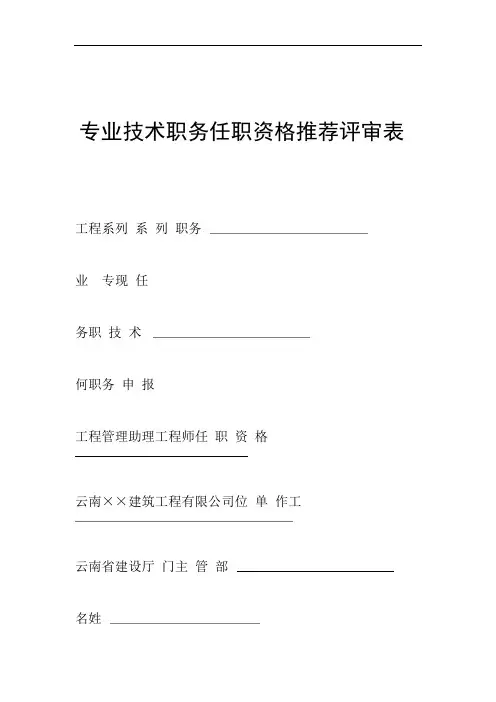 专业技术职务任职资格推荐评审表

工程系列 系 列 职务

业 专现 任

务职 技 术

何职务 申 报

工程管理助理工程师任 职 资 格

云南××建筑工程有限公司位 单 作工

云南省建设厅 门主 管 部

名姓